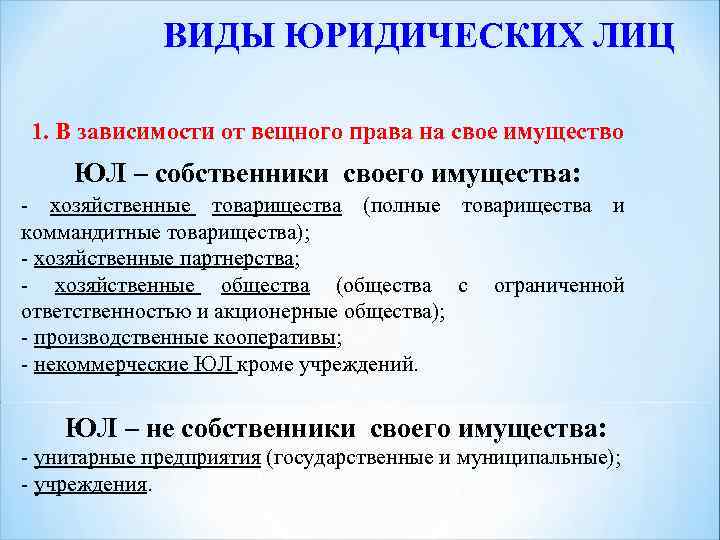 ВИДЫ ЮРИДИЧЕСКИХ ЛИЦ

1. В зависимости от вещного права на свое имущество

ЮЛ – собственники своего имущества:

- хозяйственные товарищества (полные товарищества и коммандитные товарищества);
- хозяйственные партнерства;
- хозяйственные общества (общества с ограниченной ответственностью и акционерные общества);
- производственные кооперативы;
- некоммерческие ЮЛ кроме учреждений.

ЮЛ – не собственники своего имущества:

- унитарные предприятия (государственные и муниципальные);
- учреждения.